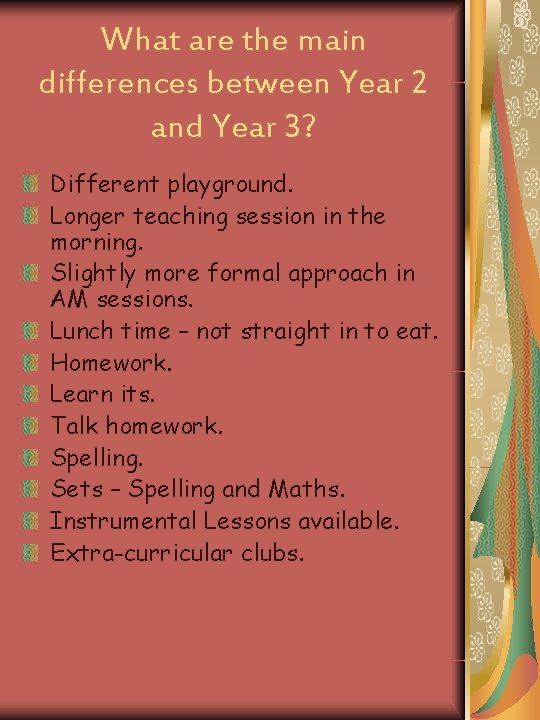 What are the main differences between Year 2 and Year 3?

• Different playground.
• Longer teaching session in the morning.
• Slightly more formal approach in AM sessions.
• Lunch time - not straight in to eat.
• Homework.
• Learn its.
• Talk homework.
• Spelling.
• Sets - Spelling and Maths.
• Instrumental Lessons available.
• Extra-curricular clubs.